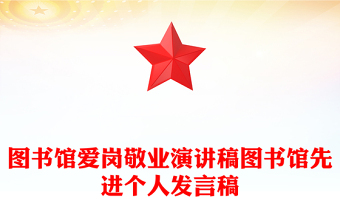 图书馆爱岗敬业演讲稿图书馆先进个人发言稿